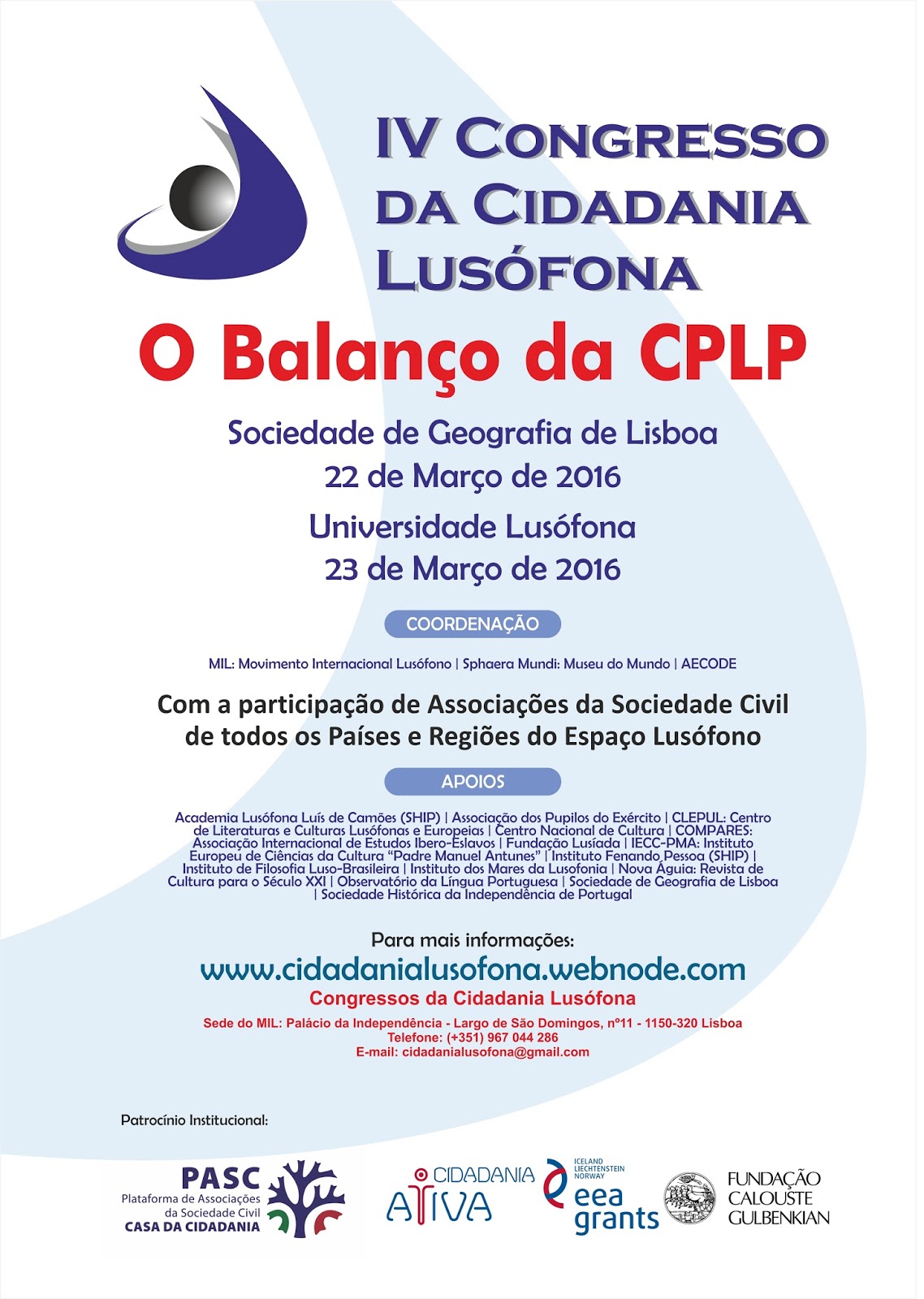 IV CONGRESSO DA CIDADANIA LUSÓFONA

O Balanço da CPLP

Sociedade de Geografia de Lisboa
22 de Março de 2016
Universidade Lusófona
23 de Março de 2016

COORDENAÇÃO

MIL: Movimento Internacional Lusófono | Sphaera Mundi: Museu do Mundo | AECODE

Com a participação de Associações da Sociedade Civil de todos os Países e Regiões do Espaço Lusófono

APOIOS

Academia Lusófona Luís de Camões (SHIP) | Associação dos Pupilos do Exército | CLEPUL: Centro de Literaturas e Culturas Lusófonas e Europeias | Centro Nacional de Cultura | COMPARES: Associação Internacional de Estudos Ibero-Eslavos | Fundação Lusíada | IECC-PMA: Instituto Europeu de Ciências da Cultura "Padre Manuel Antunes" | Instituto Fenando Pessoa (SHIP) | Instituto de Filosofia Luso-Brasileira | Instituto dos Mares da Lusofonia | Nova Águia: Revista de Cultura para o Século XXI | Observatório da Língua Portuguesa | Sociedade de Geografia de Lisboa | Sociedade Histórica da Independência de Portugal

Para mais informações:
www.cidadanialusofona.webnode.com
Congressos da Cidadania Lusófona
Sede do MIL: Palácio da Independência - Largo de São Domingos, nº11 - 1150-320 Lisboa
Telefone: (+351) 967 044 286
E-mail: cidadanialusofona@gmail.com

Patrocínio Institucional:

PASC
Plataforma de Associações da Sociedade Civil
CASA DA CIDADANIA

CIDADANIA
ATIVA

ICELAND
LIECHTENSTEIN
NORWAY
eea grants

FUNDAÇÃO
CALOUSTE
GULBENKIAN